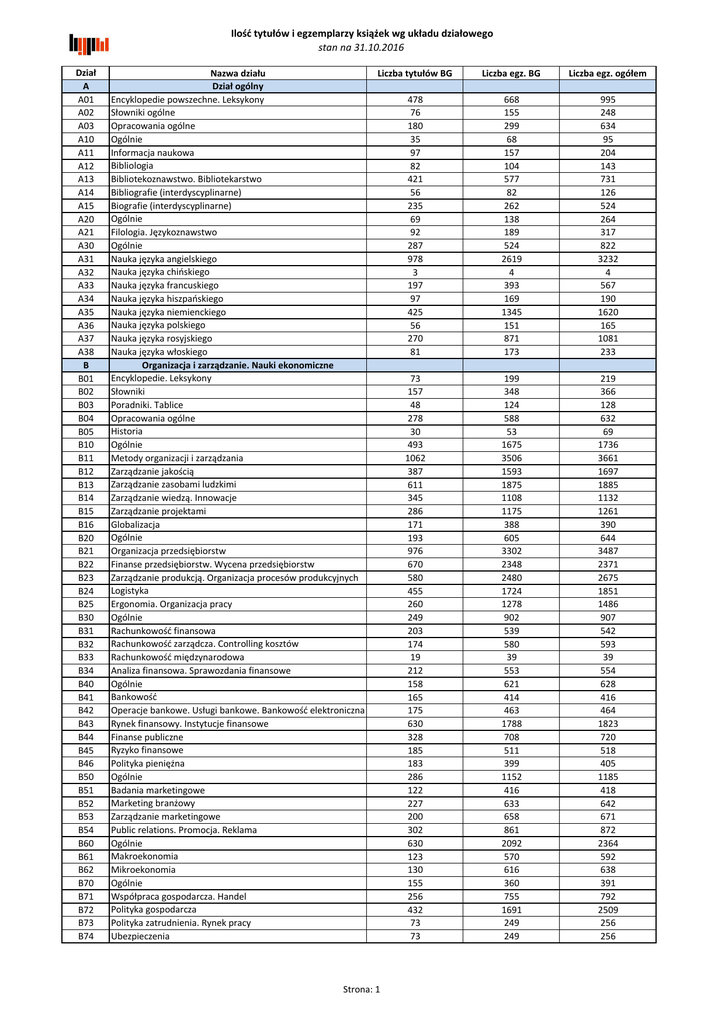 Ilość tytułów i egzemplarzy książek wg układu działowego
stan na 31.10.2016

| Dział | Nazwa działu | Liczba tytułów BG | Liczba egz. BG | Liczba egz. ogółem |
|---|---|---|---|---|
| A | Dział ogólny | | | |
| A01 | Encyklopedie powszechne. Leksykony | 478 | 668 | 995 |
| A02 | Słowniki ogólne | 76 | 155 | 248 |
| A03 | Opracowania ogólne | 180 | 299 | 634 |
| A10 | Ogólnie | 35 | 68 | 95 |
| A11 | Informacja naukowa | 97 | 157 | 204 |
| A12 | Bibliologia | 82 | 104 | 143 |
| A13 | Bibliotekoznawstwo. Bibliotekarstwo | 421 | 577 | 731 |
| A14 | Bibliografie (interdyscyplinarne) | 56 | 82 | 126 |
| A15 | Biografie (interdyscyplinarne) | 235 | 262 | 524 |
| A20 | Ogólnie | 69 | 138 | 264 |
| A21 | Filologia. Językoznawstwo | 92 | 189 | 317 |
| A30 | Ogólnie | 287 | 524 | 822 |
| A31 | Nauka języka angielskiego | 978 | 2619 | 3232 |
| A32 | Nauka języka chińskiego | 3 | 4 | 4 |
| A33 | Nauka języka francuskiego | 197 | 393 | 567 |
| A34 | Nauka języka hiszpańskiego | 97 | 169 | 190 |
| A35 | Nauka języka niemienckiego | 425 | 1345 | 1620 |
| A36 | Nauka języka polskiego | 56 | 151 | 165 |
| A37 | Nauka języka rosyjskiego | 270 | 871 | 1081 |
| A38 | Nauka języka włoskiego | 81 | 173 | 233 |
| B | Organizacja i zarządzanie. Nauki ekonomiczne | | | |
| B01 | Encyklopedie. Leksykony | 73 | 199 | 219 |
| B02 | Słowniki | 157 | 348 | 366 |
| B03 | Poradniki. Tablice | 48 | 124 | 128 |
| B04 | Opracowania ogólne | 278 | 588 | 632 |
| B05 | Historia | 30 | 53 | 69 |
| B10 | Ogólnie | 493 | 1675 | 1736 |
| B11 | Metody organizacji i zarządzania | 1062 | 3506 | 3661 |
| B12 | Zarządzanie jakością | 387 | 1593 | 1697 |
| B13 | Zarządzanie zasobami ludzkimi | 611 | 1875 | 1885 |
| B14 | Zarządzanie wiedzą. Innowacje | 345 | 1108 | 1132 |
| B15 | Zarządzanie projektami | 286 | 1175 | 1261 |
| B16 | Globalizacja | 171 | 388 | 390 |
| B20 | Ogólnie | 193 | 605 | 644 |
| B21 | Organizacja przedsiębiorstw | 976 | 3302 | 3487 |
| B22 | Finanse przedsiębiorstw. Wycena przedsiębiorstw | 670 | 2348 | 2371 |
| B23 | Zarządzanie produkcją. Organizacja procesów produkcyjnych | 580 | 2480 | 2675 |
| B24 | Logistyka | 455 | 1724 | 1851 |
| B25 | Ergonomia. Organizacja pracy | 260 | 1278 | 1486 |
| B30 | Ogólnie | 249 | 902 | 907 |
| B31 | Rachunkowość finansowa | 203 | 539 | 542 |
| B32 | Rachunkowość zarządcza. Controlling kosztów | 174 | 580 | 593 |
| B33 | Rachunkowość międzynarodowa | 19 | 39 | 39 |
| B34 | Analiza finansowa. Sprawozdania finansowe | 212 | 553 | 554 |
| B40 | Ogólnie | 158 | 621 | 628 |
| B41 | Bankowość | 165 | 414 | 416 |
| B42 | Operacje bankowe. Usługi bankowe. Bankowość elektroniczna | 175 | 463 | 464 |
| B43 | Rynek finansowy. Instytucje finansowe | 630 | 1788 | 1823 |
| B44 | Finanse publiczne | 328 | 708 | 720 |
| B45 | Ryzyko finansowe | 185 | 511 | 518 |
| B46 | Polityka pieniężna | 183 | 399 | 405 |
| B50 | Ogólnie | 286 | 1152 | 1185 |
| B51 | Badania marketingowe | 122 | 416 | 418 |
| B52 | Marketing branżowy | 227 | 633 | 642 |
| B53 | Zarządzanie marketingowe | 200 | 658 | 671 |
| B54 | Public relations. Promocja. Reklama | 302 | 861 | 872 |
| B60 | Ogólnie | 630 | 2092 | 2364 |
| B61 | Makroekonomia | 123 | 570 | 592 |
| B62 | Mikroekonomia | 130 | 616 | 638 |
| B70 | Ogólnie | 155 | 360 | 391 |
| B71 | Współpraca gospodarcza. Handel | 256 | 755 | 792 |
| B72 | Polityka gospodarcza | 432 | 1691 | 2509 |
| B73 | Polityka zatrudnienia. Rynek pracy | 73 | 249 | 256 |
| B74 | Ubezpieczenia | 73 | 249 | 256 |

Strona: 1